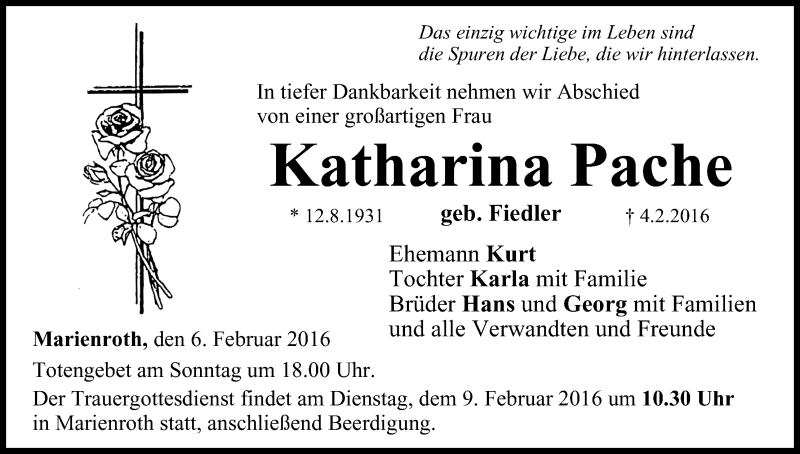 Das einzig wichtige im Leben sind
die Spuren der Liebe, die wir hinterlassen.

In tiefer Dankbarkeit nehmen wir Abschied
von einer großartigen Frau

Katharina Pache

* 12.8.1931 geb. Fiedler † 4.2.2016

Ehemann Kurt
Tochter Karla mit Familie
Brüder Hans und Georg mit Familien
und alle Verwandten und Freunde

Marienroth, den 6. Februar 2016

Totengebet am Sonntag um 18.00 Uhr.

Der Trauergottesdienst findet am Dienstag, dem 9. Februar 2016 um 10.30 Uhr in Marienroth statt, anschließend Beerdigung.